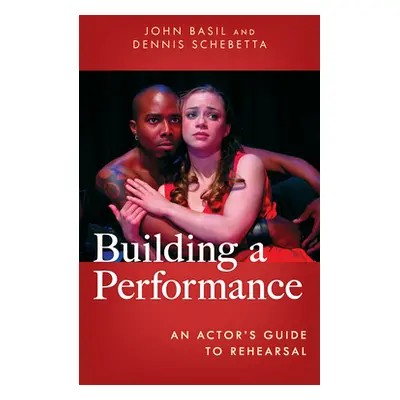 JOHN BASIL AND
DENNIS SCHEBETTA

Building a Performance

AN ACTOR'S GUIDE
TO REHEARSAL